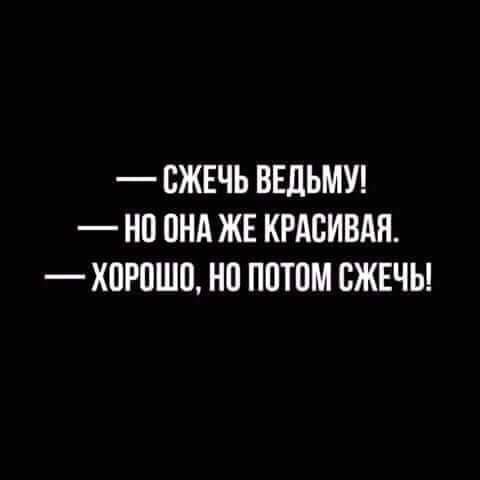 — СЖЕЧЬ ВЕДЬМУ!
— НО ОНА ЖЕ КРАСИВАЯ.
— ХОРОШО, НО ПОТОМ СЖЕЧЬ!